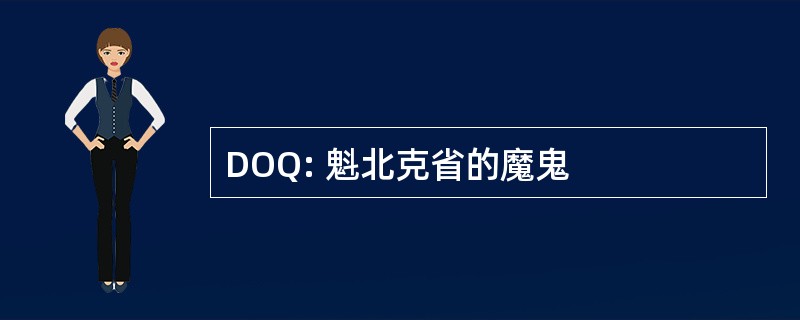 DOQ: 魁北克省的魔鬼